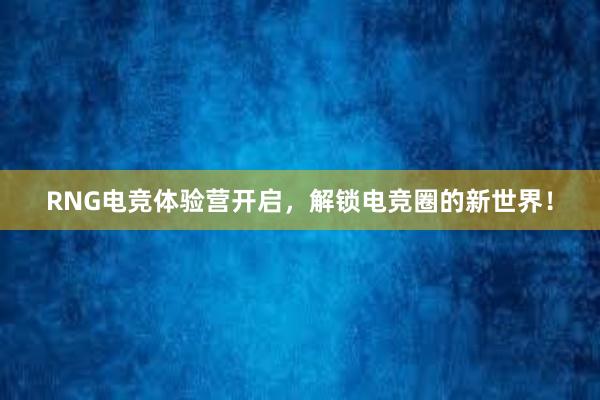 RNG电竞体验营开启，解锁电竞圈的新世界！